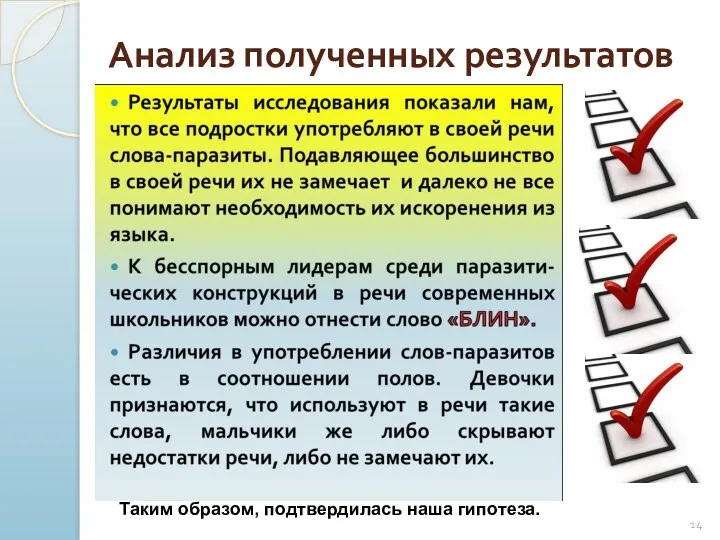 Анализ полученных результатов

• Результаты исследования показали нам, что все подростки употребляют в своей речи слова-паразиты. Подавляющее большинство в своей речи их не замечает и далеко не все понимают необходимость их искоренения из языка.

• К бесспорным лидерам среди паразитических конструкций в речи современных школьников можно отнести слово «БЛИН».

• Различия в употреблении слов-паразитов есть в соотношении полов. Девочки признаются, что используют в речи такие слова, мальчики же либо скрывают недостатки речи, либо не замечают их.

Таким образом, подтвердилась наша гипотеза.

14